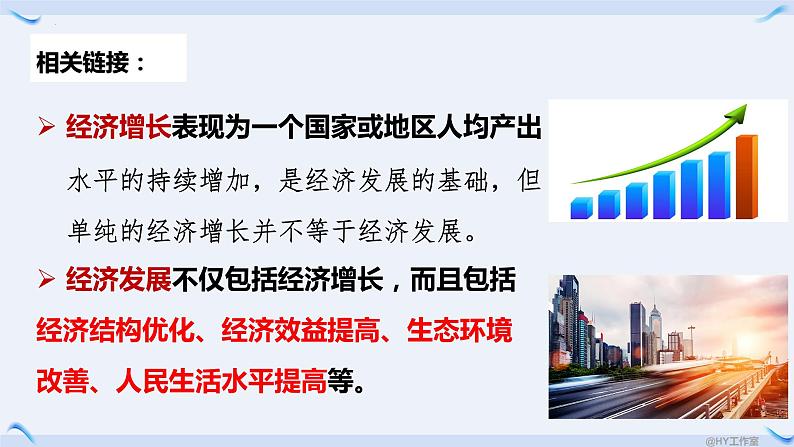 相关链接：

➢ 经济增长表现为一个国家或地区人均产出水平的持续增加，是经济发展的基础，但单纯的经济增长并不等于经济发展。

➢ 经济发展不仅包括经济增长，而且包括经济结构优化、经济效益提高、生态环境改善、人民生活水平提高等。

@HY工作室